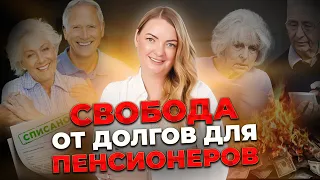 СПИСАНО

СВОБОДА
ОТ ДОЛГОВ ДЛЯ
ПЕНСИОНЕРОВ